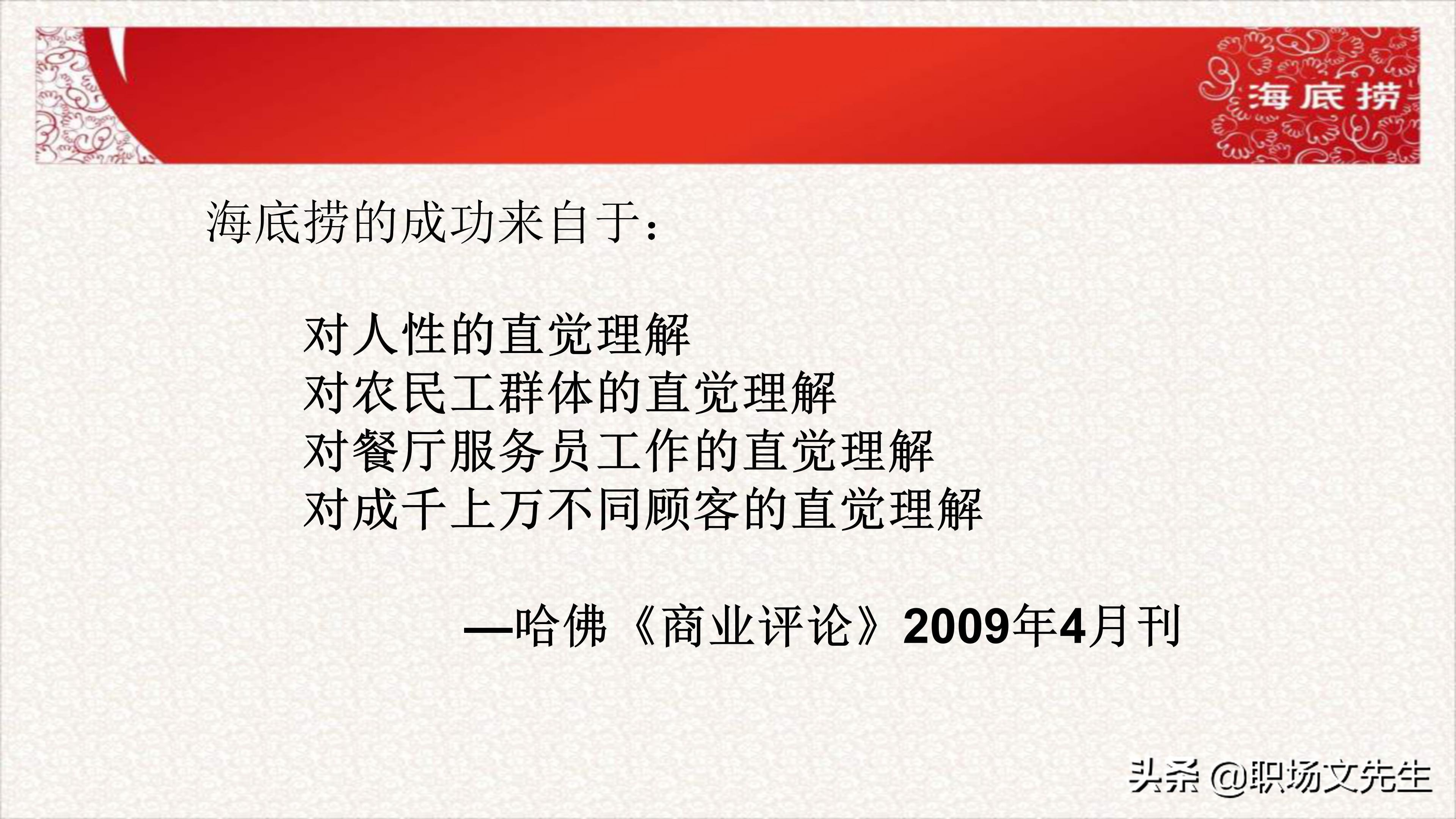 海底捞

海底捞的成功来自于：

对人性的直觉理解
对农民工群体的直觉理解
对餐厅服务员工作的直觉理解
对成千上万不同顾客的直觉理解

—哈佛《商业评论》2009年4月刊

头条 @职场文先生